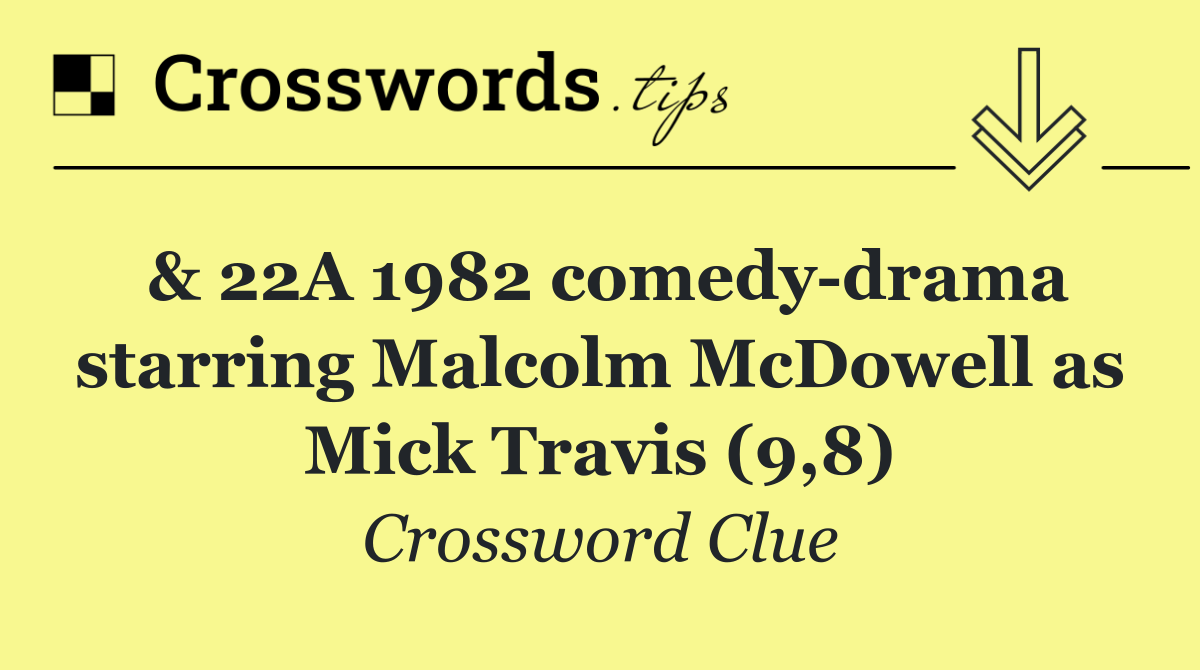 Crosswords.tips

& 22A 1982 comedy-drama starring Malcolm McDowell as Mick Travis (9,8)

Crossword Clue